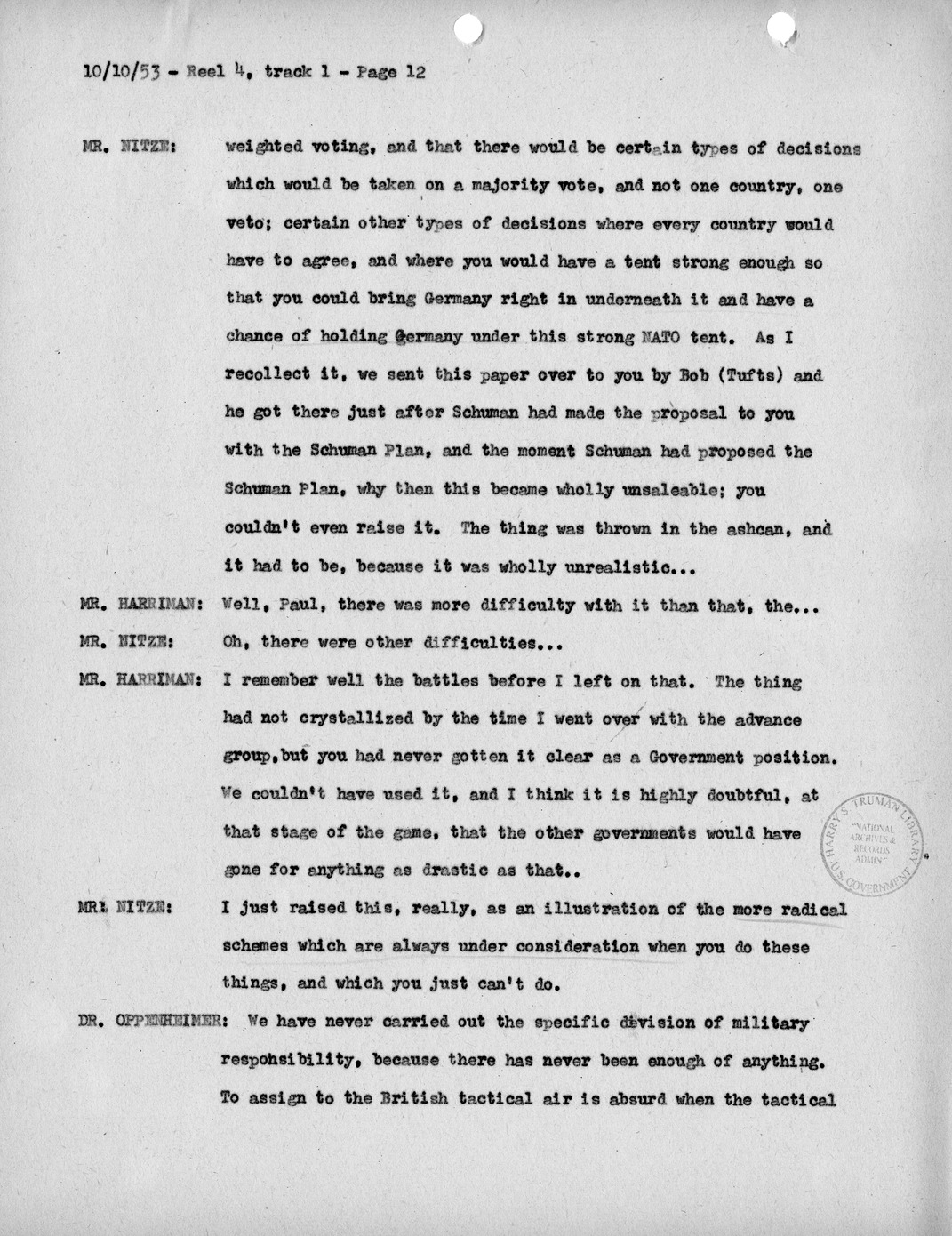 10/10/53 - Reel 4, track 1 - Page 12

MR. NITZE: weighted voting, and that there would be certain types of decisions which would be taken on a majority vote, and not one country, one veto; certain other types of decisions where every country would have to agree, and where you would have a tent strong enough so that you could bring Germany right in underneath it and have a chance of holding Germany under this strong NATO tent. As I recollect it, we sent this paper over to you by Bob (Tufts) and he got there just after Schuman had made the proposal to you with the Schuman Plan, and the moment Schuman had proposed the Schuman Plan, why then this became wholly unsaleable; you couldn't even raise it. The thing was thrown in the ashcan, and it had to be, because it was wholly unrealistic...

MR. HARRIMAN: Well, Paul, there was more difficulty with it than that, the...

MR. NITZE: Oh, there were other difficulties...

MR. HARRIMAN: I remember well the battles before I left on that. The thing had not crystallized by the time I went over with the advance group, but you had never gotten it clear as a Government position. We couldn't have used it, and I think it is highly doubtful, at that stage of the game, that the other governments would have gone for anything as drastic as that..

MR. NITZE: I just raised this, really, as an illustration of the more radical schemes which are always under consideration when you do these things, and which you just can't do.

DR. OPPENHEIMER: We have never carried out the specific division of military responsibility, because there has never been enough of anything. To assign to the British tactical air is absurd when the tactical

HARRY S. TRUMAN LIBRARY
NATIONAL ARCHIVES & RECORDS ADMIN
U.S. GOVERNMENT